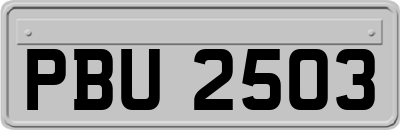 PBU 2503